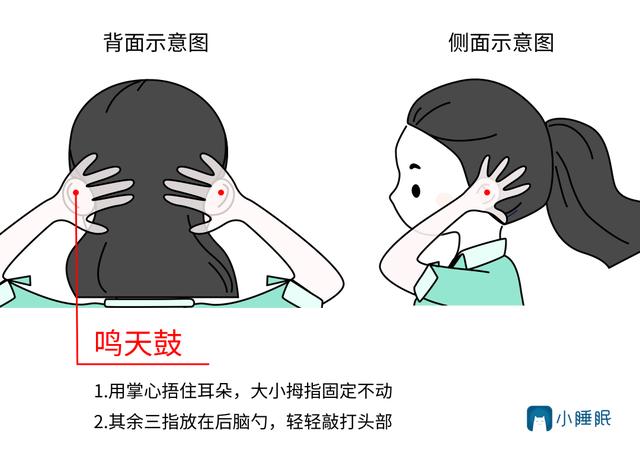 背面示意图

侧面示意图

鸣天鼓

1.用掌心捂住耳朵，大小拇指固定不动
2.其余三指放在后脑勺，轻轻敲打头部

小睡眠